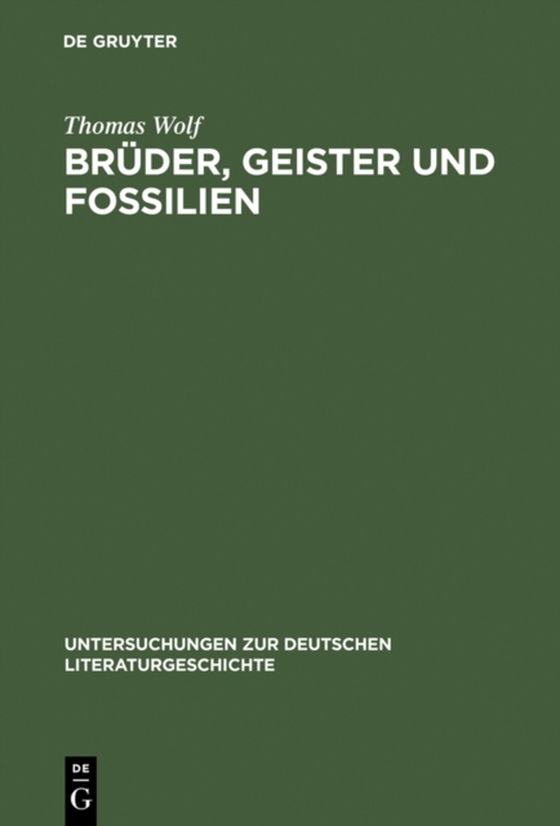 DE GRUYTER

Thomas Wolf

BRÜDER, GEISTER UND FOSSILIEN

UNTERSUCHUNGEN ZUR DEUTSCHEN LITERATURGESCHICHTE

DE
G